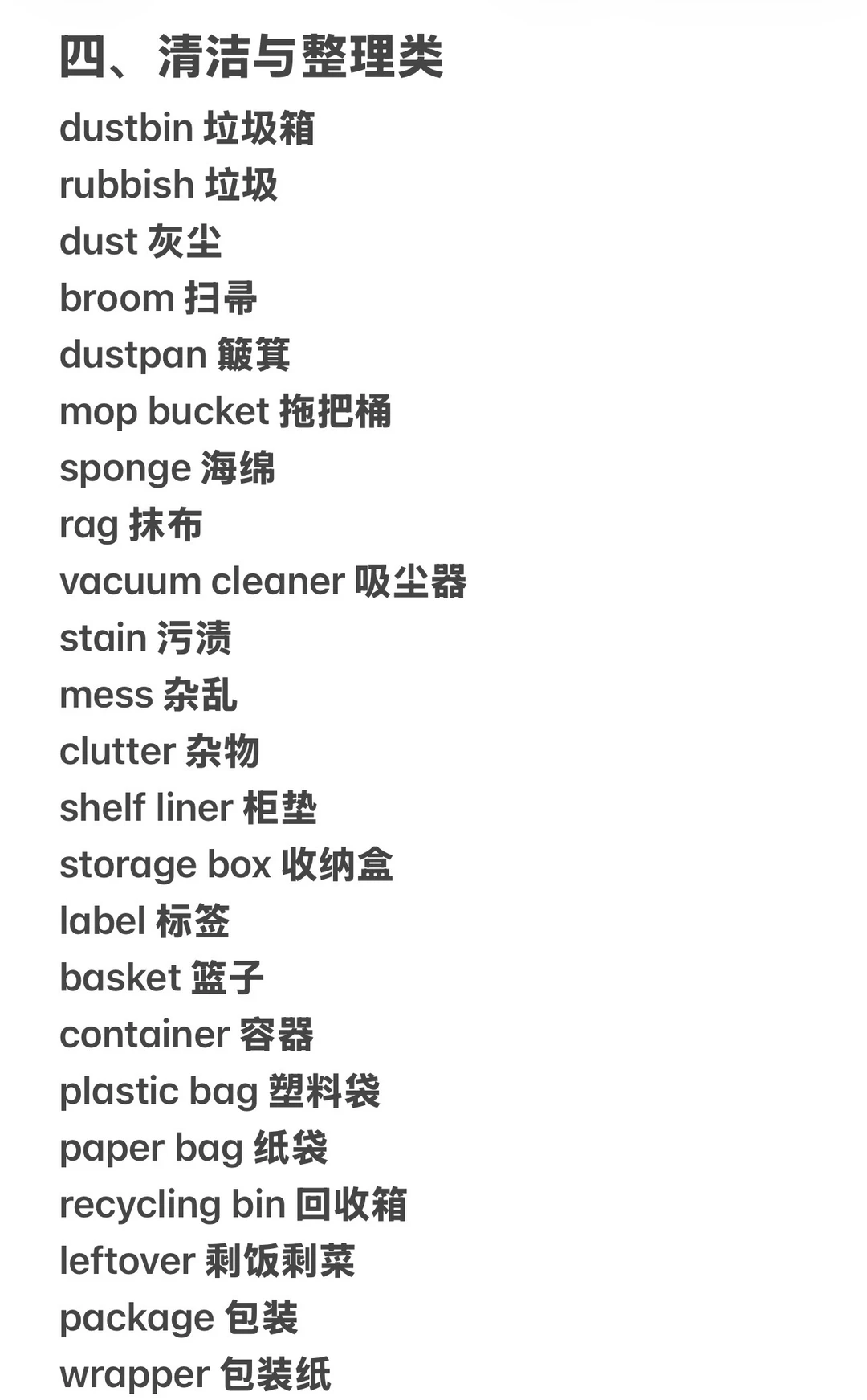 四、清洁与整理类

dustbin 垃圾箱
rubbish 垃圾
dust 灰尘
broom 扫帚
dustpan 簸箕
mop bucket 拖把桶
sponge 海绵
rag 抹布
vacuum cleaner 吸尘器
stain 污渍
mess 杂乱
clutter 杂物
shelf liner 柜垫
storage box 收纳盒
label 标签
basket 篮子
container 容器
plastic bag 塑料袋
paper bag 纸袋
recycling bin 回收箱
leftover 剩饭剩菜
package 包装
wrapper 包装纸